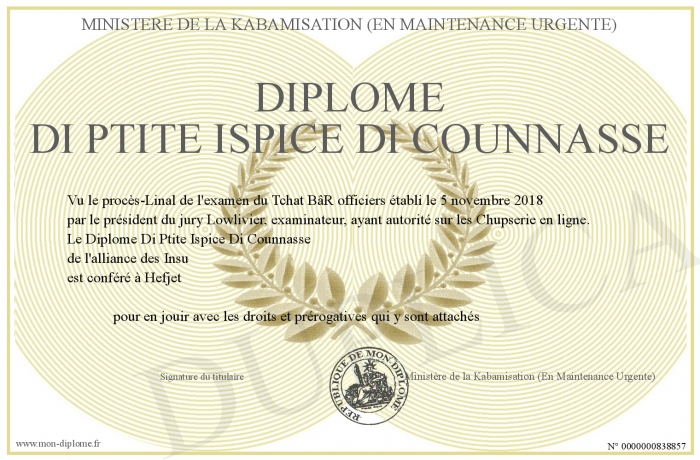 MINISTERE DE LA KABAMISATION (EN MAINTENANCE URGENTE)

DIPLOME
DI PTITE ISPICE DI COUNNASSE

Vu le procès-Linal de l'examen du Tchat BâR officiers établi le 5 novembre 2018 par le président du jury Lowlivier, examinateur, ayant autorité sur les Chupserie en ligne.
Le Diplome Di Ptite Ispice Di Counnasse
de l'alliance des Insu
est conféré à Hefjet

pour en jouir avec les droits et prérogatives qui y sont attachés

Signature du titulaire

REPUBLIQUE DE MON DIPLOME

Ministère de la Kabamisation (En Maintenance Urgente)

DUPLICATA

www.mon-diplome.fr

N° 0000000838857